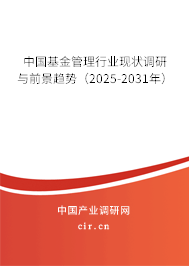 中国基金管理行业现状调研与前景趋势（2025-2031年）

中国产业调研网
cir.cn